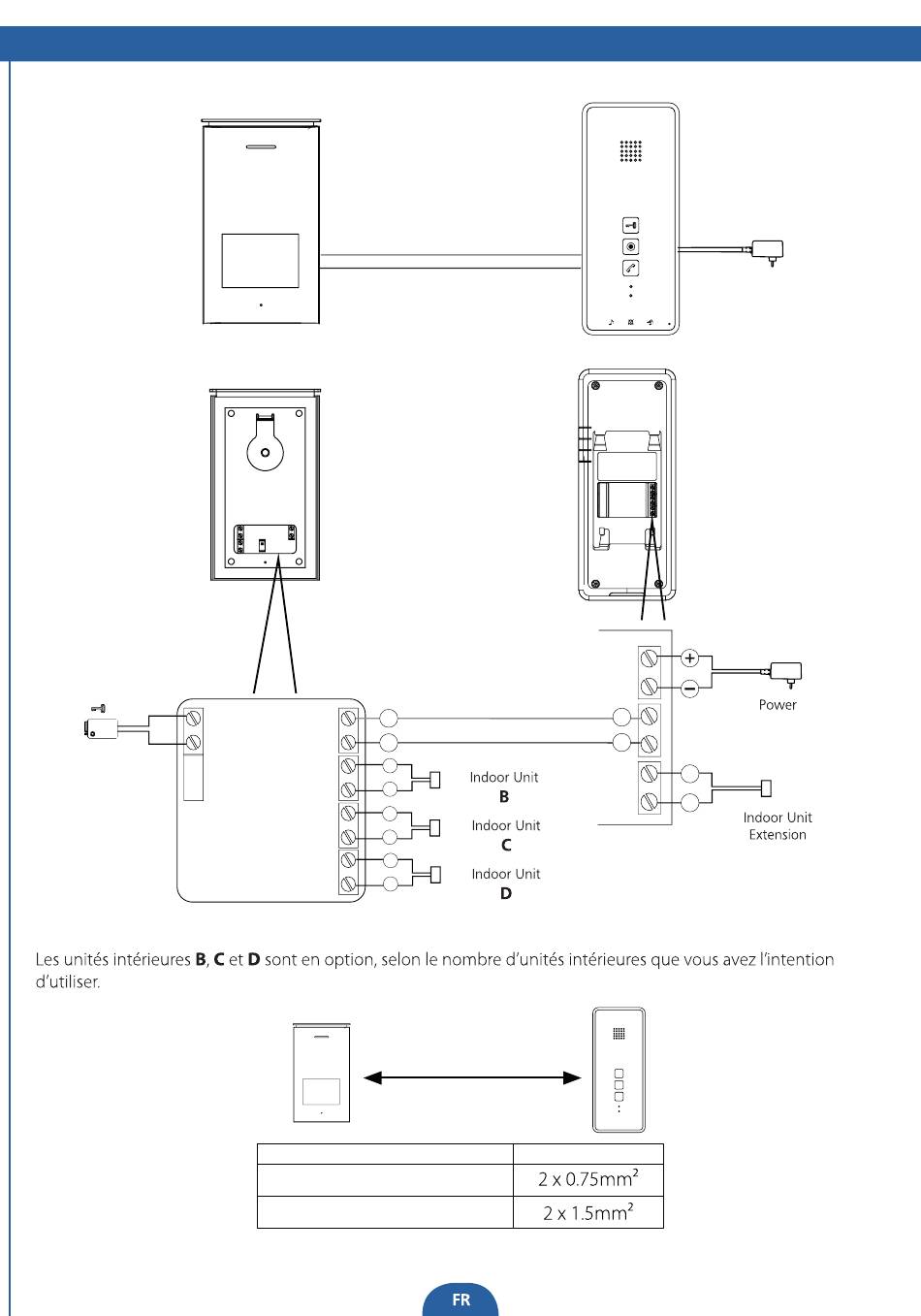 Power

Indoor Unit
B

Indoor Unit
C

Indoor Unit
D

Indoor Unit
Extension

Les unités intérieures **B**, **C** et **D** sont en option, selon le nombre d'unités intérieures que vous avez l'intention d'utiliser.

| | |
|---|---|
| | 2 x 0.75mm$^2$ |
| | 2 x 1.5mm$^2$ |

FR